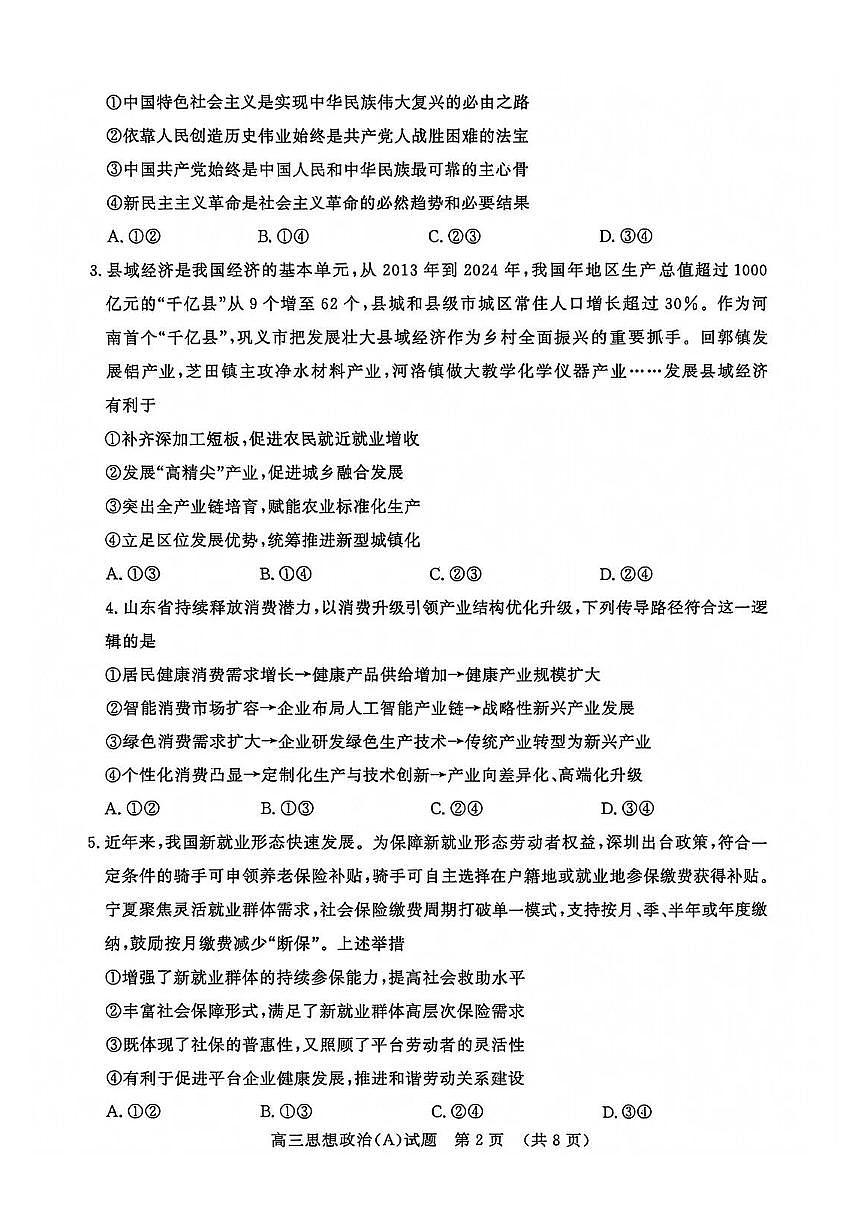 ①中国特色社会主义是实现中华民族伟大复兴的必由之路

②依靠人民创造历史伟业始终是共产党人战胜困难的法宝

③中国共产党始终是中国人民和中华民族最可靠的主心骨

④新民主主义革命是社会主义革命的必然趋势和必要结果

A.①② B.①④ C.②③ D.③④

3.县域经济是我国经济的基本单元，从2013年到2024年，我国年地区生产总值超过1000亿元的“千亿县”从9个增至62个，县城和县级市城区常住人口增长超过30%。作为河南首个“千亿县”，巩义市把发展壮大县域经济作为乡村全面振兴的重要抓手。回郭镇发展铝产业，芝田镇主攻净水材料产业，河洛镇做大教学化学仪器产业……发展县域经济有利于

①补齐深加工短板，促进农民就近就业增收

②发展“高精尖”产业，促进城乡融合发展

③突出全产业链培育，赋能农业标准化生产

④立足区位发展优势，统筹推进新型城镇化

A.①③ B.①④ C.②③ D.②④

4.山东省持续释放消费潜力，以消费升级引领产业结构优化升级，下列传导路径符合这一逻辑的是

①居民健康消费需求增长→健康产品供给增加→健康产业规模扩大

②智能消费市场扩容→企业布局人工智能产业链→战略性新兴产业发展

③绿色消费需求扩大→企业研发绿色生产技术→传统产业转型为新兴产业

④个性化消费凸显→定制化生产与技术创新→产业向差异化、高端化升级

A.①② B.①③ C.②④ D.③④

5.近年来，我国新就业形态快速发展。为保障新就业形态劳动者权益，深圳出台政策，符合一定条件的骑手可申领养老保险补贴，骑手可自主选择在户籍地或就业地参保缴费获得补贴。宁夏聚焦灵活就业群体需求，社会保险缴费周期打破单一模式，支持按月、季、半年或年度缴纳，鼓励按月缴费减少“断保”。上述举措

①增强了新就业群体的持续参保能力，提高社会救助水平

②丰富社会保障形式，满足了新就业群体高层次保险需求

③既体现了社保的普惠性，又照顾了平台劳动者的灵活性

④有利于促进平台企业健康发展，推进和谐劳动关系建设

A.①② B.①③ C.②④ D.③④

高三思想政治(A)试题 第2页 (共8页)